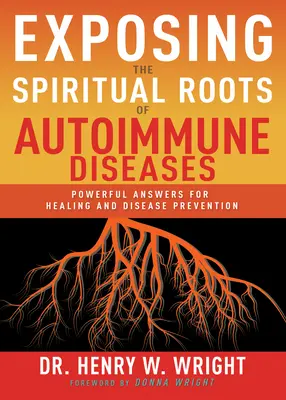 EXPOSING
THE
SPIRITUAL ROOTS
OF
AUTOIMMUNE
DISEASES

POWERFUL ANSWERS FOR HEALING AND DISEASE PREVENTION

DR. HENRY W. WRIGHT

FOREWORD BY DONNA WRIGHT